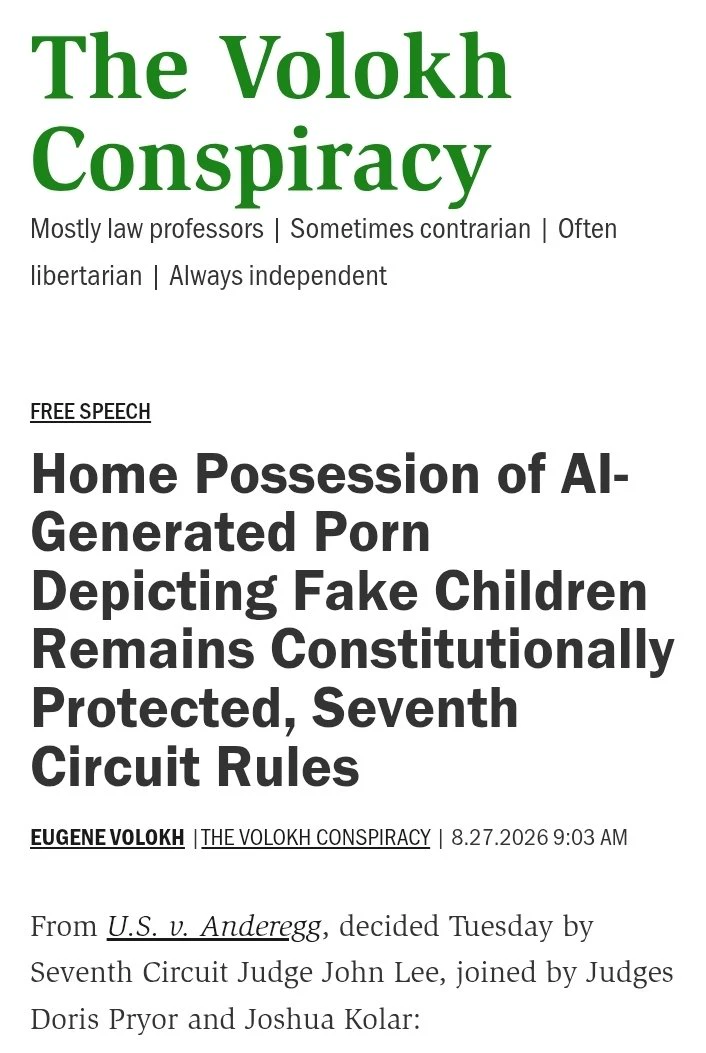 The Volokh Conspiracy

Mostly law professors | Sometimes contrarian | Often libertarian | Always independent

FREE SPEECH

Home Possession of AI-Generated Porn Depicting Fake Children Remains Constitutionally Protected, Seventh Circuit Rules

EUGENE VOLOKH | THE VOLOKH CONSPIRACY | 8.27.2026 9:03 AM

From U.S. v. Anderegg, decided Tuesday by Seventh Circuit Judge John Lee, joined by Judges Doris Pryor and Joshua Kolar: